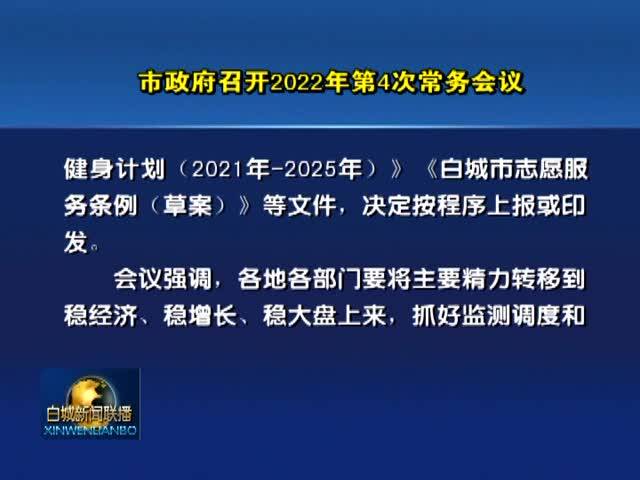 市政府召开2022年第4次常务会议

健身计划（2021年-2025年）》《白城市志愿服务条例（草案）》等文件，决定按程序上报或印发。

会议强调，各地各部门要将主要精力转移到稳经济、稳增长、稳大盘上来，抓好监测调度和

白城新闻联播
XINWENLIANBO